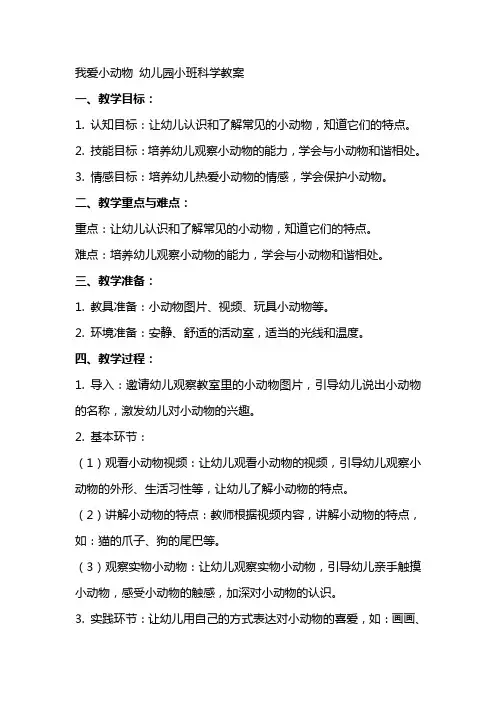 我爱小动物 幼儿园小班科学教案

一、教学目标：

1. 认知目标：让幼儿认识和了解常见的小动物，知道它们的特点。

2. 技能目标：培养幼儿观察小动物的能力，学会与小动物和谐相处。

3. 情感目标：培养幼儿热爱小动物的情感，学会保护小动物。

二、教学重点与难点：

重点：让幼儿认识和了解常见的小动物，知道它们的特点。

难点：培养幼儿观察小动物的能力，学会与小动物和谐相处。

三、教学准备：

1. 教具准备：小动物图片、视频、玩具小动物等。

2. 环境准备：安静、舒适的活动室，适当的光线和温度。

四、教学过程：

1. 导入：邀请幼儿观察教室里的小动物图片，引导幼儿说出小动物的名称，激发幼儿对小动物的兴趣。

2. 基本环节：

（1）观看小动物视频：让幼儿观看小动物的视频，引导幼儿观察小动物的外形、生活习性等，让幼儿了解小动物的特点。

（2）讲解小动物的特点：教师根据视频内容，讲解小动物的特点，如：猫的爪子、狗的尾巴等。

（3）观察实物小动物：让幼儿观察实物小动物，引导幼儿亲手触摸小动物，感受小动物的触感，加深对小动物的认识。

3. 实践环节：让幼儿用自己的方式表达对小动物的喜爱，如：画画、